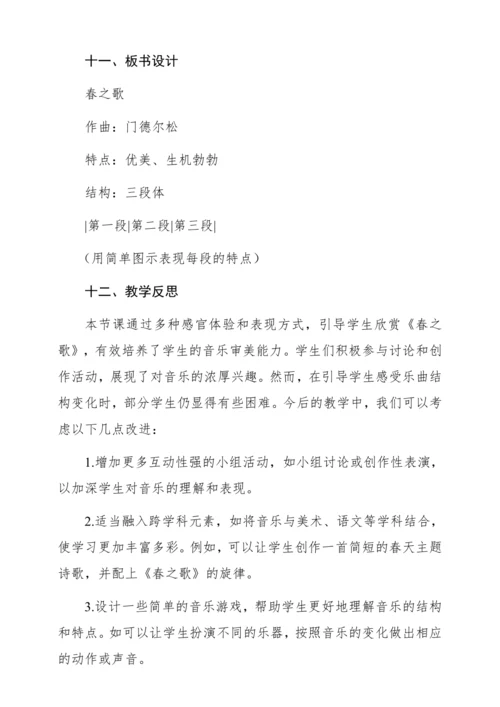 十一、板书设计

春之歌

作曲：门德尔松

特点：优美、生机勃勃

结构：三段体

|第一段|第二段|第三段|

（用简单图示表现每段的特点）

十二、教学反思

本节课通过多种感官体验和表现方式，引导学生欣赏《春之歌》，有效培养了学生的音乐审美能力。学生们积极参与讨论和创作活动，展现了对音乐的浓厚兴趣。然而，在引导学生感受乐曲结构变化时，部分学生仍显得有些困难。今后的教学中，我们可以考虑以下几点改进：

1.增加更多互动性强的小组活动，如小组讨论或创作性表演，以加深学生对音乐的理解和表现。

2.适当融入跨学科元素，如将音乐与美术、语文等学科结合，使学习更加丰富多彩。例如，可以让学生创作一首简短的春天主题诗歌，并配上《春之歌》的旋律。

3.设计一些简单的音乐游戏，帮助学生更好地理解音乐的结构和特点。如可以让学生扮演不同的乐器，按照音乐的变化做出相应的动作或声音。